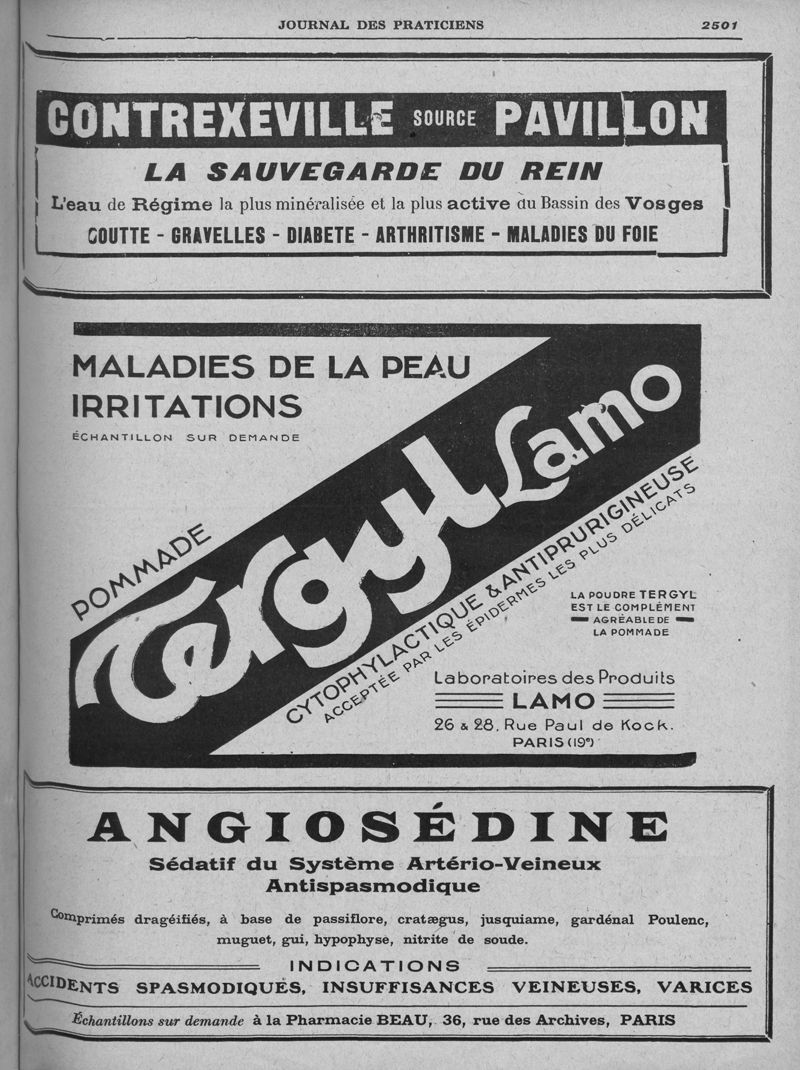 JOURNAL DES PRATICIENS

2501

CONTREXEVILLE SOURCE PAVILLON

LA SAUVEGARDE DU REIN

L'eau de Régime la plus minéralisée et la plus active du Bassin des Vosges

GOUTTE - GRAVELLES - DIABETE - ARTHRITISME - MALADIES DU FOIE

MALADIES DE LA PEAU
IRRITATIONS

ÉCHANTILLON SUR DEMANDE

POMMADE

Tergyl Lamo

CYTOPHYLACTIQUE & ANTIPRURIGINEUSE
ACCEPTÉE PAR LES ÉPIDERMES LES PLUS DÉLICATS

LA POUDRE TERGYL EST LE COMPLÉMENT AGRÉABLE DE LA POMMADE

Laboratoires des Produits
LAMO
26 & 28, Rue Paul de Kock.
PARIS (19e)

ANGIOSÉDINE

Sédatif du Système Artério-Veineux
Antispasmodique

Comprimés dragéifiés, à base de passiflore, cratægus, jusquiame, gardénal Poulenc, muguet, gui, hypophyse, nitrite de soude.

INDICATIONS

ACCIDENTS SPASMODIQUES, INSUFFISANCES VEINEUSES, VARICES

Échantillons sur demande à la Pharmacie BEAU, 36, rue des Archives, PARIS